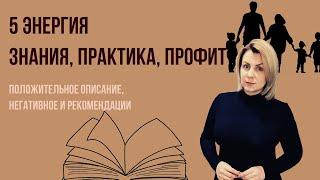 5 ЭНЕРГИЯ
ЗНАНИЯ, ПРАКТИКА, ПРОФИТ

ПОЛОЖИТЕЛЬНОЕ ОПИСАНИЕ, НЕГАТИВНОЕ И РЕКОМЕНДАЦИИ